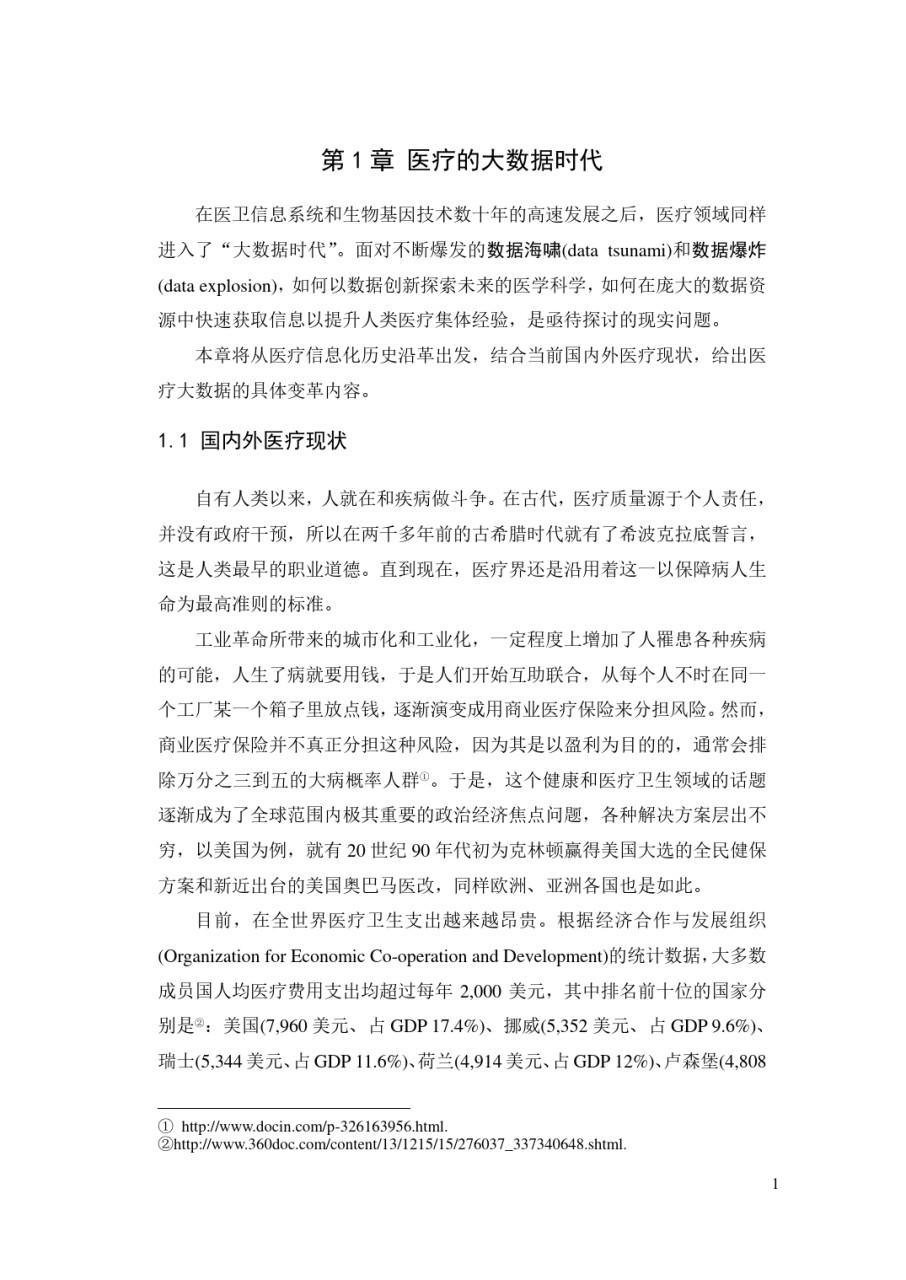 第 1 章 医疗的大数据时代

在医卫信息系统和生物基因技术数十年的高速发展之后，医疗领域同样进入了“大数据时代”。面对不断爆发的数据海啸(data tsunami)和数据爆炸(data explosion)，如何以数据创新探索未来的医学科学，如何在庞大的数据资源中快速获取信息以提升人类医疗集体经验，是亟待探讨的现实问题。

本章将从医疗信息化历史沿革出发，结合当前国内外医疗现状，给出医疗大数据的具体变革内容。

1.1 国内外医疗现状

自有人类以来，人就在和疾病做斗争。在古代，医疗质量源于个人责任，并没有政府干预，所以在两千多年前的古希腊时代就有了希波克拉底誓言，这是人类最早的职业道德。直到现在，医疗界还是沿用着这一以保障病人生命为最高准则的标准。

工业革命所带来的城市化和工业化，一定程度上增加了人罹患各种疾病的可能，人生了病就要用钱，于是人们开始互助联合，从每个人不时在同一个工厂某一个箱子里放点钱，逐渐演变成用商业医疗保险来分担风险。然而，商业医疗保险并不真正分担这种风险，因为其是以盈利为目的的，通常会排除万分之三到五的大病概率人群①。于是，这个健康和医疗卫生领域的话题逐渐成为了全球范围内极其重要的政治经济焦点问题，各种解决方案层出不穷，以美国为例，就有 20 世纪 90 年代初为克林顿赢得美国大选的全民健保方案和新近出台的美国奥巴马医改，同样欧洲、亚洲各国也是如此。

目前，在全世界医疗卫生支出越来越昂贵。根据经济合作与发展组织(Organization for Economic Co-operation and Development)的统计数据，大多数成员国人均医疗费用支出均超过每年 2,000 美元，其中排名前十位的国家分别是②：美国(7,960 美元、占 GDP 17.4%)、挪威(5,352 美元、占 GDP 9.6%)、瑞士(5,344 美元、占 GDP 11.6%)、荷兰(4,914 美元、占 GDP 12%)、卢森堡(4,808

① http://www.docin.com/p-326163956.html.
②http://www.360doc.com/content/13/1215/15/276037_337340648.shtml.

1